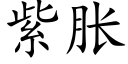 紫胀